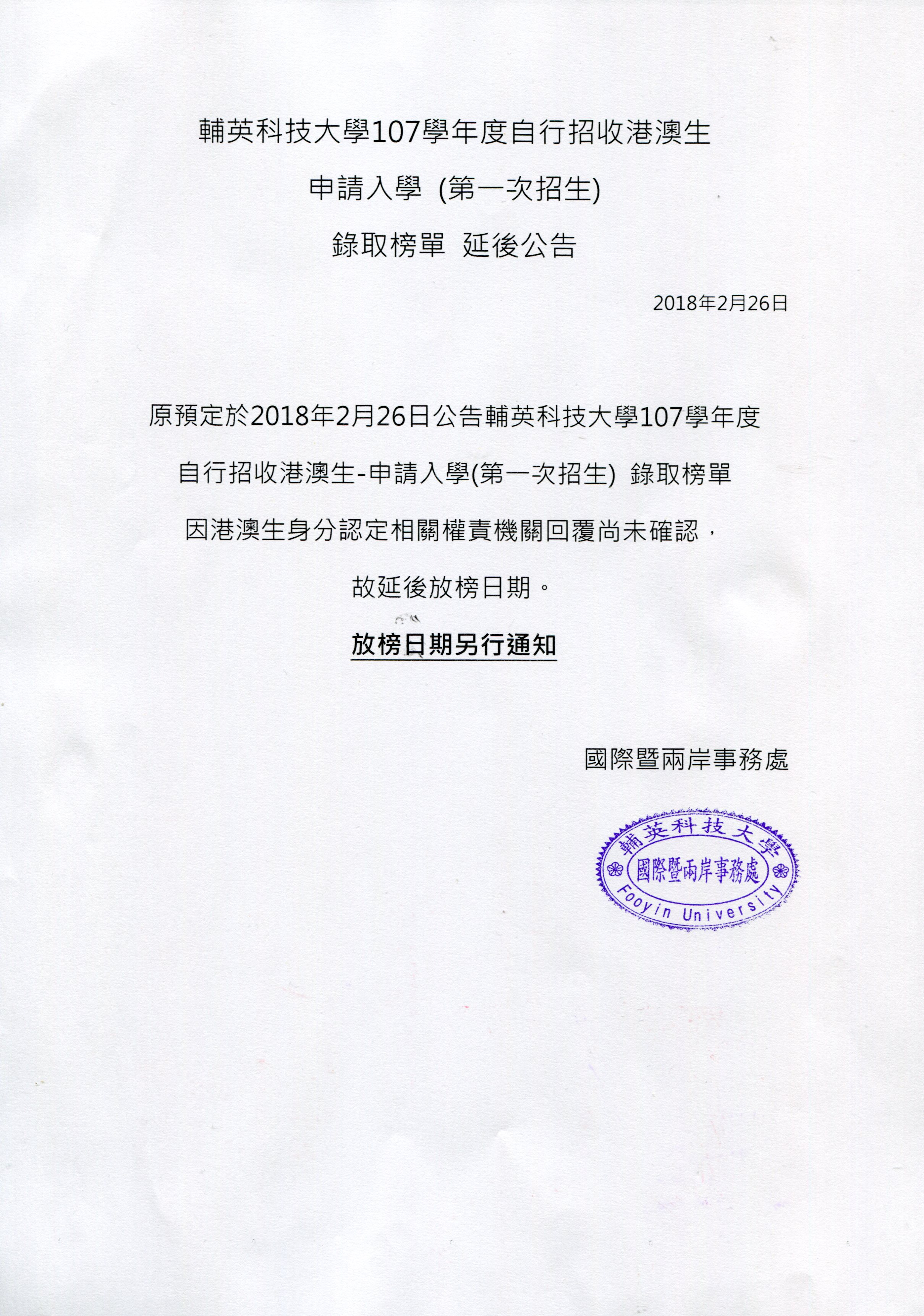 輔英科技大學107學年度自行招收港澳生

申請入學 (第一次招生)

錄取榜單 延後公告

2018年2月26日

原預定於2018年2月26日公告輔英科技大學107學年度

自行招收港澳生-申請入學(第一次招生) 錄取榜單

因港澳生身分認定相關權責機關回覆尚未確認，

故延後放榜日期。

放榜日期另行通知

國際暨兩岸事務處

輔英科技大學
國際暨兩岸事務處
Fooyin University